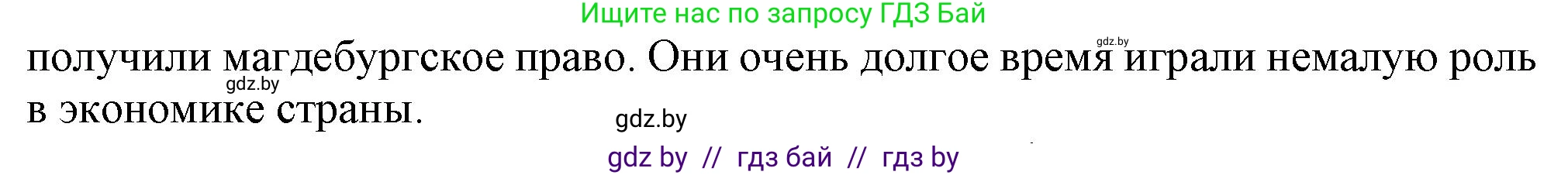 Ищите нас по запросу ГДЗ Бай

gdz.by

получили магдебургское право. Они очень долгое время играли немалую роль в экономике страны.

gdz.by

gdz.by

gdz by // гдз бай // гдз by